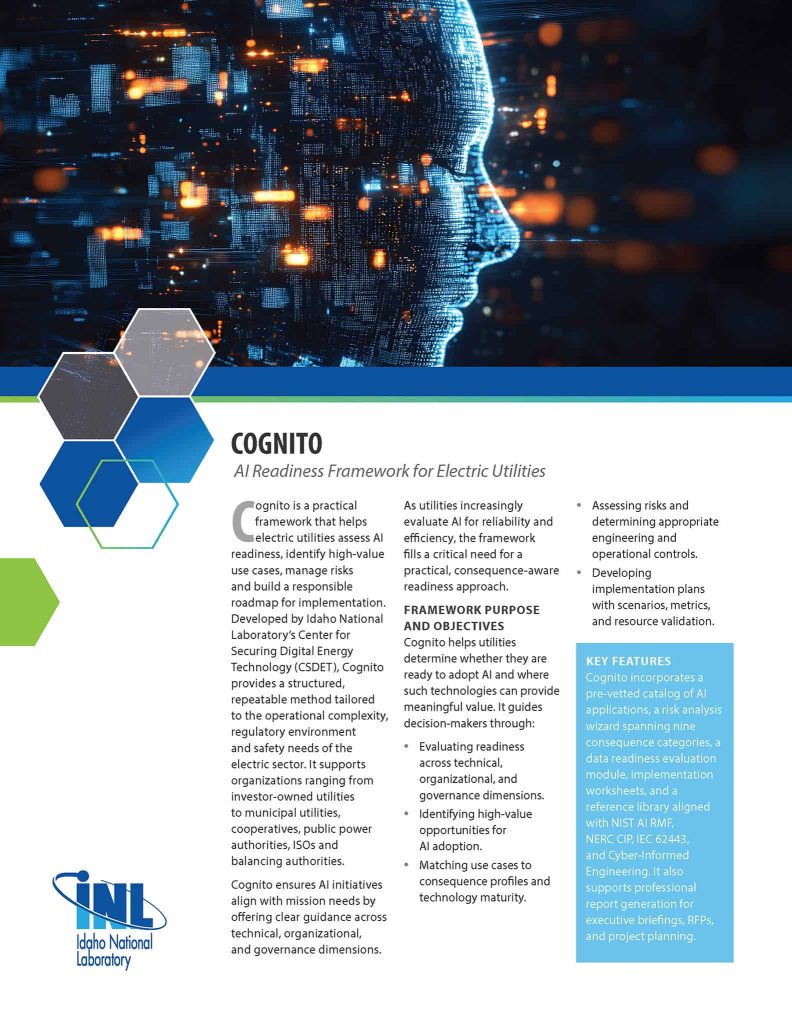 COGNITO

AI Readiness Framework for Electric Utilities

Cognito is a practical framework that helps electric utilities assess AI readiness, identify high-value use cases, manage risks and build a responsible roadmap for implementation. Developed by Idaho National Laboratory's Center for Securing Digital Energy Technology (CSDET), Cognito provides a structured, repeatable method tailored to the operational complexity, regulatory environment and safety needs of the electric sector. It supports organizations ranging from investor-owned utilities to municipal utilities, cooperatives, public power authorities, ISOs and balancing authorities.

Cognito ensures AI initiatives align with mission needs by offering clear guidance across technical, organizational, and governance dimensions.

As utilities increasingly evaluate AI for reliability and efficiency, the framework fills a critical need for a practical, consequence-aware readiness approach.

FRAMEWORK PURPOSE AND OBJECTIVES

Cognito helps utilities determine whether they are ready to adopt AI and where such technologies can provide meaningful value. It guides decision-makers through:

• Evaluating readiness across technical, organizational, and governance dimensions.
• Identifying high-value opportunities for AI adoption.
• Matching use cases to consequence profiles and technology maturity.
• Assessing risks and determining appropriate engineering and operational controls.
• Developing implementation plans with scenarios, metrics, and resource validation.

KEY FEATURES

Cognito incorporates a pre-vetted catalog of AI applications, a risk analysis wizard spanning nine consequence categories, a data readiness evaluation module, implementation worksheets, and a reference library aligned with NIST AI RMF, NERC CIP, IEC 62443, and Cyber-Informed Engineering. It also supports professional report generation for executive briefings, RFPs, and project planning.

INL
Idaho National Laboratory